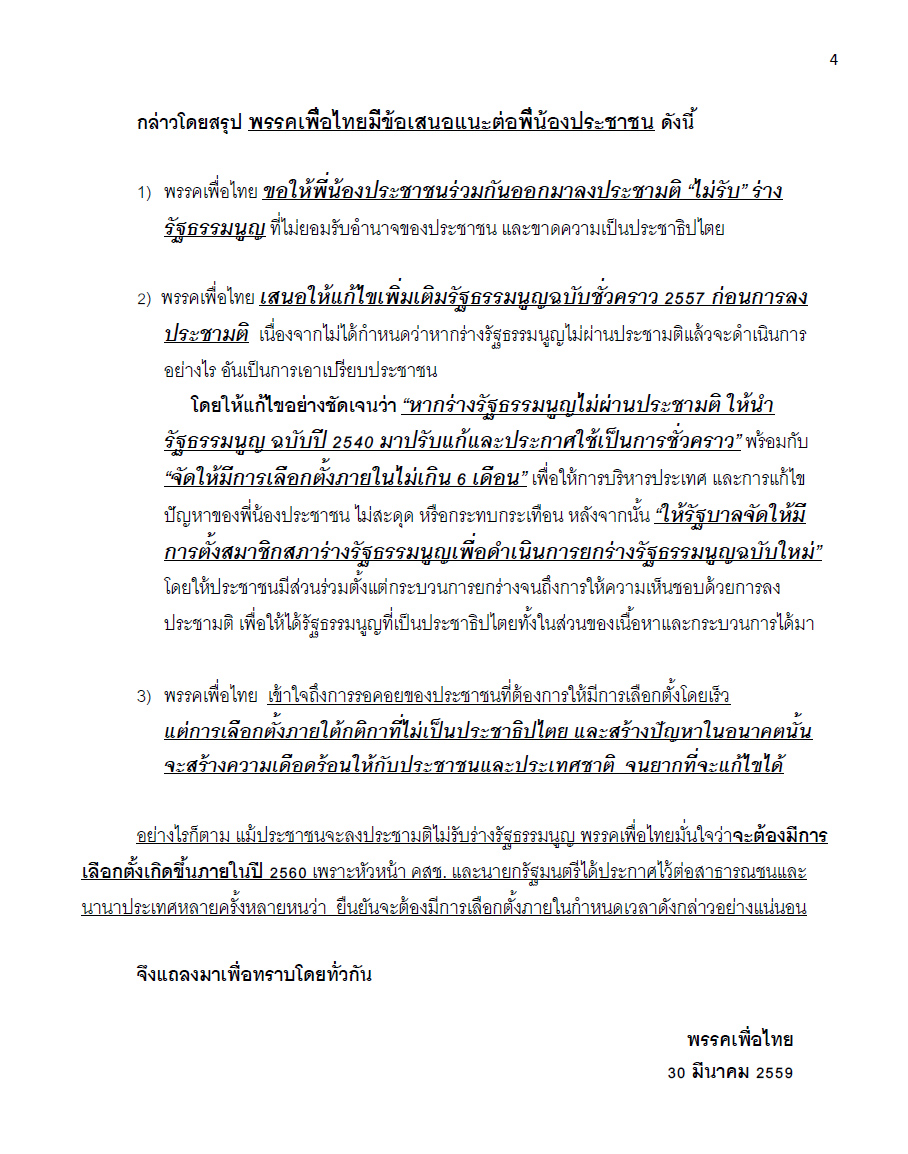 4

กล่าวโดยสรุป พรรคเพื่อไทยมีข้อเสนอแนะต่อพี่น้องประชาชน ดังนี้

1) พรรคเพื่อไทย ขอให้พี่น้องประชาชนร่วมกันออกมาลงประชามติ "ไม่รับ" ร่างรัฐธรรมนูญ ที่ไม่ยอมรับอำนาจของประชาชน และขาดความเป็นประชาธิปไตย

2) พรรคเพื่อไทย เสนอให้แก้ไขเพิ่มเติมรัฐธรรมนูญฉบับชั่วคราว 2557 ก่อนการลงประชามติ เนื่องจากไม่ได้กำหนดว่าหากร่างรัฐธรรมนูญไม่ผ่านประชามติแล้วจะดำเนินการอย่างไร อันเป็นการเอาเปรียบประชาชน

โดยให้แก้ไขอย่างชัดเจนว่า "หากร่างรัฐธรรมนูญไม่ผ่านประชามติ ให้นำรัฐธรรมนูญ ฉบับปี 2540 มาปรับแก้และประกาศใช้เป็นการชั่วคราว" พร้อมกับ "จัดให้มีการเลือกตั้งภายในไม่เกิน 6 เดือน" เพื่อให้การบริหารประเทศ และการแก้ไขปัญหาของพี่น้องประชาชน ไม่สะดุด หรือกระทบกระเทือน หลังจากนั้น "ให้รัฐบาลจัดให้มีการตั้งสมาชิกสภาร่างรัฐธรรมนูญเพื่อดำเนินการยกร่างรัฐธรรมนูญฉบับใหม่" โดยให้ประชาชนมีส่วนร่วมตั้งแต่กระบวนการยกร่างจนถึงการให้ความเห็นชอบด้วยการลงประชามติ เพื่อให้ได้รัฐธรรมนูญที่เป็นประชาธิปไตยทั้งในส่วนของเนื้อหาและกระบวนการได้มา

3) พรรคเพื่อไทย เข้าใจถึงการรอคอยของประชาชนที่ต้องการให้มีการเลือกตั้งโดยเร็ว แต่การเลือกตั้งภายใต้กติกาที่ไม่เป็นประชาธิปไตย และสร้างปัญหาในอนาคตนั้น จะสร้างความเดือดร้อนให้กับประชาชนและประเทศชาติ จนยากที่จะแก้ไขได้

อย่างไรก็ตาม แม้ประชาชนจะลงประชามติไม่รับร่างรัฐธรรมนูญ พรรคเพื่อไทยมั่นใจว่าจะต้องมีการเลือกตั้งเกิดขึ้นภายในปี 2560 เพราะหัวหน้า คสช. และนายกรัฐมนตรีได้ประกาศไว้ต่อสาธารณชนและนานาประเทศหลายครั้งหลายหนว่า ยืนยันจะต้องมีการเลือกตั้งภายในกำหนดเวลาดังกล่าวอย่างแน่นอน

จึงแถลงมาเพื่อทราบโดยทั่วกัน

พรรคเพื่อไทย
30 มีนาคม 2559